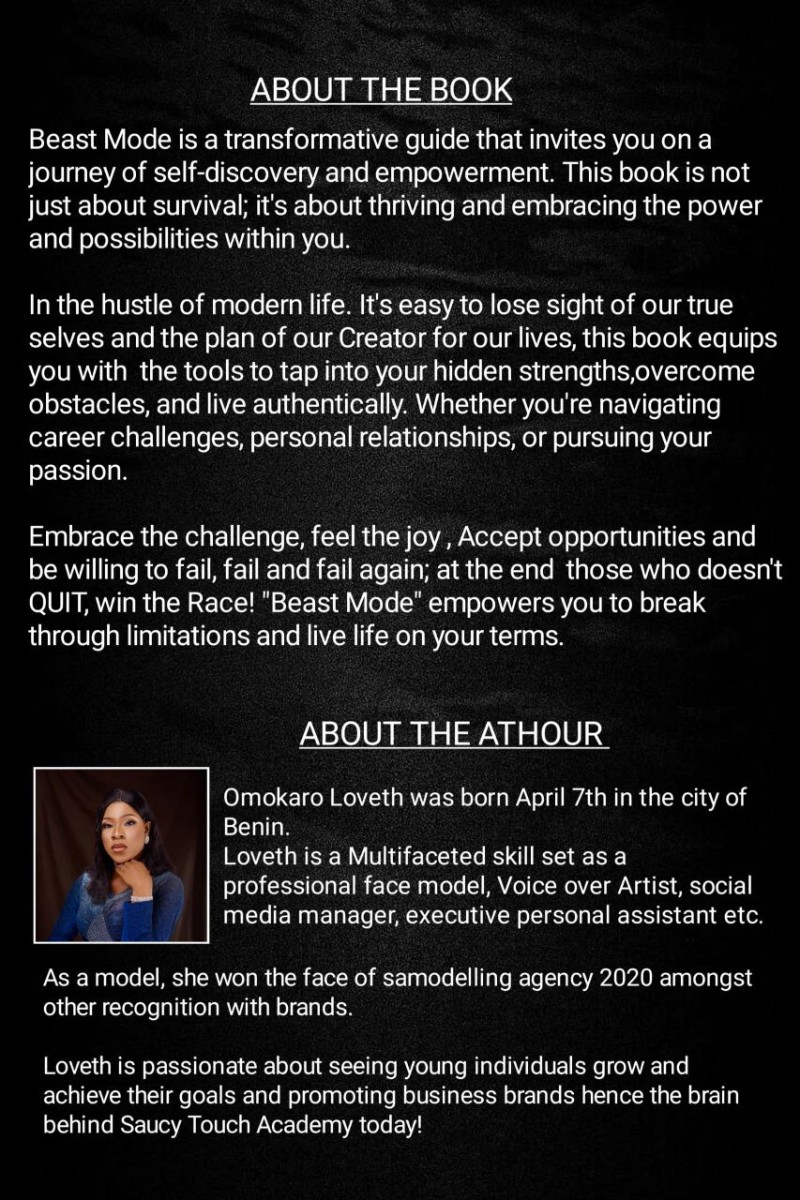 ABOUT THE BOOK

Beast Mode is a transformative guide that invites you on a journey of self-discovery and empowerment. This book is not just about survival; it's about thriving and embracing the power and possibilities within you.

In the hustle of modern life. It's easy to lose sight of our true selves and the plan of our Creator for our lives, this book equips you with the tools to tap into your hidden strengths,overcome obstacles, and live authentically. Whether you're navigating career challenges, personal relationships, or pursuing your passion.

Embrace the challenge, feel the joy , Accept opportunities and be willing to fail, fail and fail again; at the end those who doesn't QUIT, win the Race! "Beast Mode" empowers you to break through limitations and live life on your terms.

ABOUT THE ATHOUR

Omokaro Loveth was born April 7th in the city of Benin.
Loveth is a Multifaceted skill set as a professional face model, Voice over Artist, social media manager, executive personal assistant etc.

As a model, she won the face of samodelling agency 2020 amongst other recognition with brands.

Loveth is passionate about seeing young individuals grow and achieve their goals and promoting business brands hence the brain behind Saucy Touch Academy today!